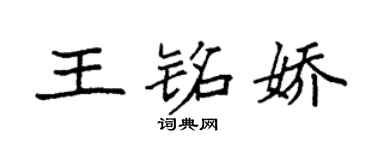 王铭娇
词典网